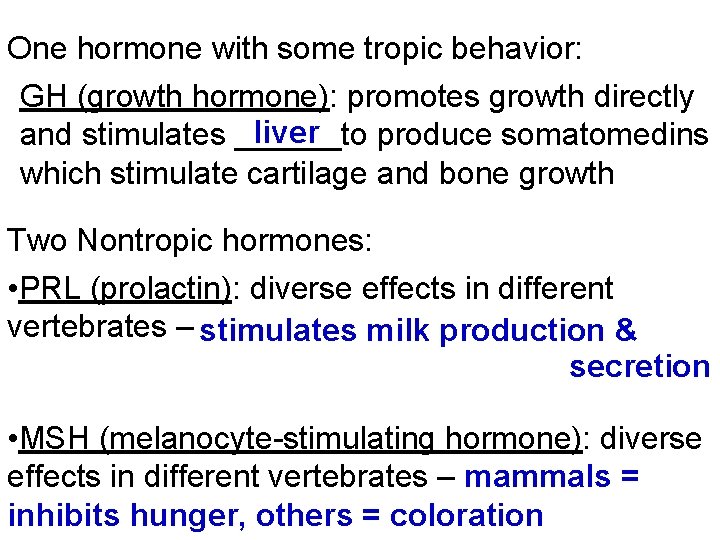 One hormone with some tropic behavior:

GH (growth hormone): promotes growth directly and stimulates liver to produce somatomedins which stimulate cartilage and bone growth

Two Nontropic hormones:

•PRL (prolactin): diverse effects in different vertebrates – stimulates milk production & secretion

•MSH (melanocyte-stimulating hormone): diverse effects in different vertebrates – mammals = inhibits hunger, others = coloration